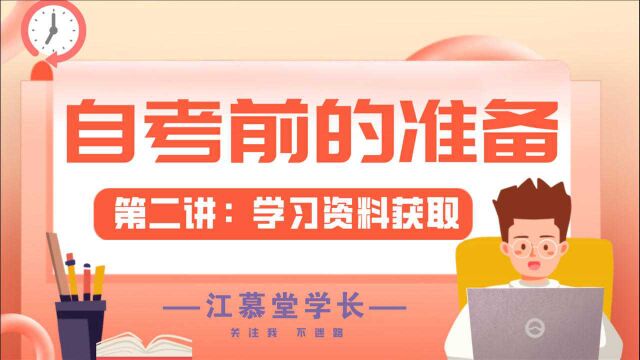 自考前的准备

第二讲：学习资料获取

—江慕堂学长—

关注我 不迷路